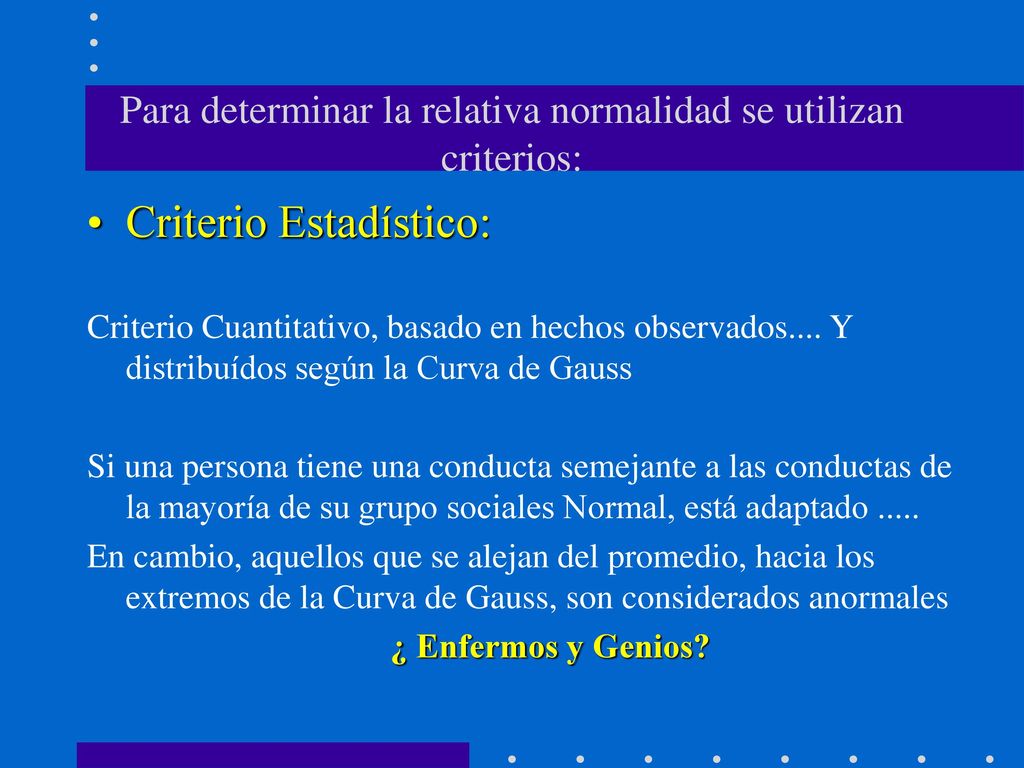 Para determinar la relativa normalidad se utilizan criterios:

• Criterio Estadístico:

Criterio Cuantitativo, basado en hechos observados.... Y distribuídos según la Curva de Gauss

Si una persona tiene una conducta semejante a las conductas de la mayoría de su grupo sociales Normal, está adaptado .....

En cambio, aquellos que se alejan del promedio, hacia los extremos de la Curva de Gauss, son considerados anormales

¿ Enfermos y Genios?